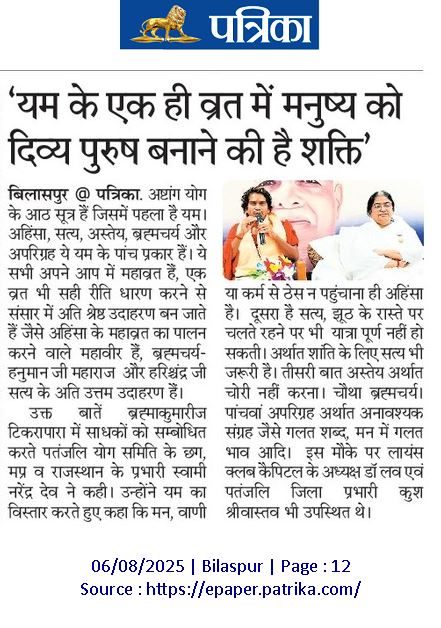 पत्रिका

'यम के एक ही व्रत में मनुष्य को दिव्य पुरुष बनाने की है शक्ति'

बिलासपुर @ पत्रिका. अष्टांग योग के आठ सूत्र हैं जिसमें पहला है यम। अहिंसा, सत्य, अस्तेय, ब्रह्मचर्य और अपरिग्रह ये यम के पांच प्रकार हैं। ये सभी अपने आप में महाव्रत हैं, एक व्रत भी सही रीति धारण करने से संसार में अति श्रेष्ठ उदाहरण बन जाते हैं जैसे अहिंसा के महाव्रत का पालन करने वाले महावीर हैं, ब्रह्मचर्य-हनुमान जी महाराज और हरिश्चंद्र जी सत्य के अति उत्तम उदाहरण हैं।

उक्त बातें ब्रह्माकुमारीज टिकरापारा में साधकों को सम्बोधित करते पतंजलि योग समिति के छग, मप्र व राजस्थान के प्रभारी स्वामी नरेंद्र देव ने कही। उन्होंने यम का विस्तार करते हुए कहा कि मन, वाणी या कर्म से ठेस न पहुंचाना ही अहिंसा है। दूसरा है सत्य, झूठ के रास्ते पर चलते रहने पर भी यात्रा पूर्ण नहीं हो सकती। अर्थात शांति के लिए सत्य भी जरूरी है। तीसरी बात अस्तेय अर्थात चोरी नहीं करना। चौथा ब्रह्मचर्य। पांचवां अपरिग्रह अर्थात अनावश्यक संग्रह जैसे गलत शब्द, मन में गलत भाव आदि। इस मौके पर लायंस क्लब कैपिटल के अध्यक्ष डॉ लव एवं पतंजलि जिला प्रभारी कुश श्रीवास्तव भी उपस्थित थे।

06/08/2025 | Bilaspur | Page : 12
Source : https://epaper.patrika.com/